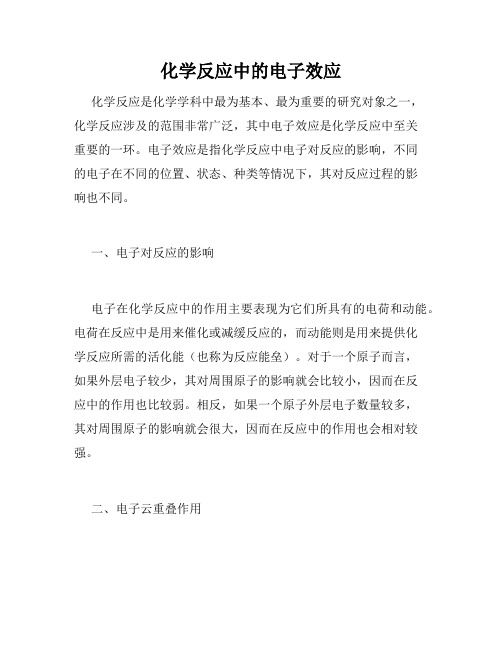 化学反应中的电子效应

化学反应是化学学科中最为基本、最为重要的研究对象之一，化学反应涉及的范围非常广泛，其中电子效应是化学反应中至关重要的一环。电子效应是指化学反应中电子对反应的影响，不同的电子在不同的位置、状态、种类等情况下，其对反应过程的影响也不同。

一、电子对反应的影响

电子在化学反应中的作用主要表现为它们所具有的电荷和动能。电荷在反应中是用来催化或减缓反应的，而动能则是用来提供化学反应所需的活化能（也称为反应能垒）。对于一个原子而言，如果外层电子较少，其对周围原子的影响就会比较小，因而在反应中的作用也比较弱。相反，如果一个原子外层电子数量较多，其对周围原子的影响就会很大，因而在反应中的作用也会相对较强。

二、电子云重叠作用